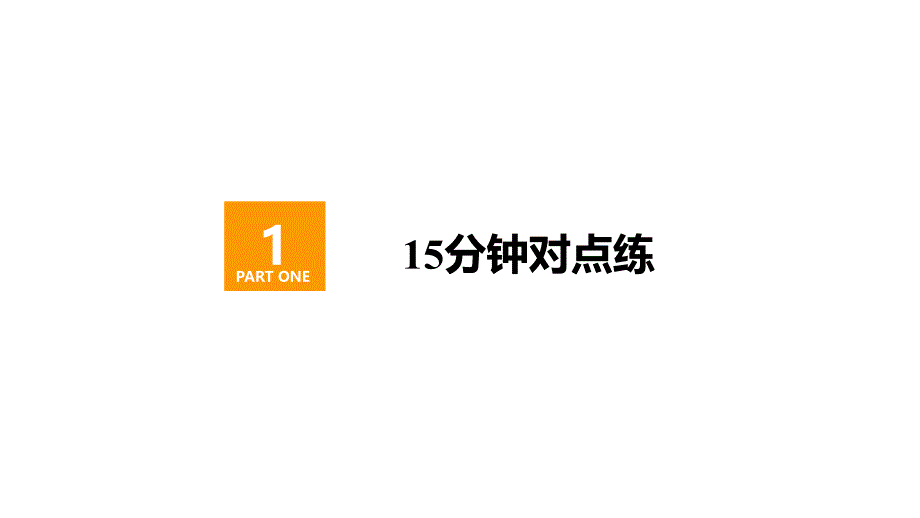 1
PART ONE

15分钟对点练